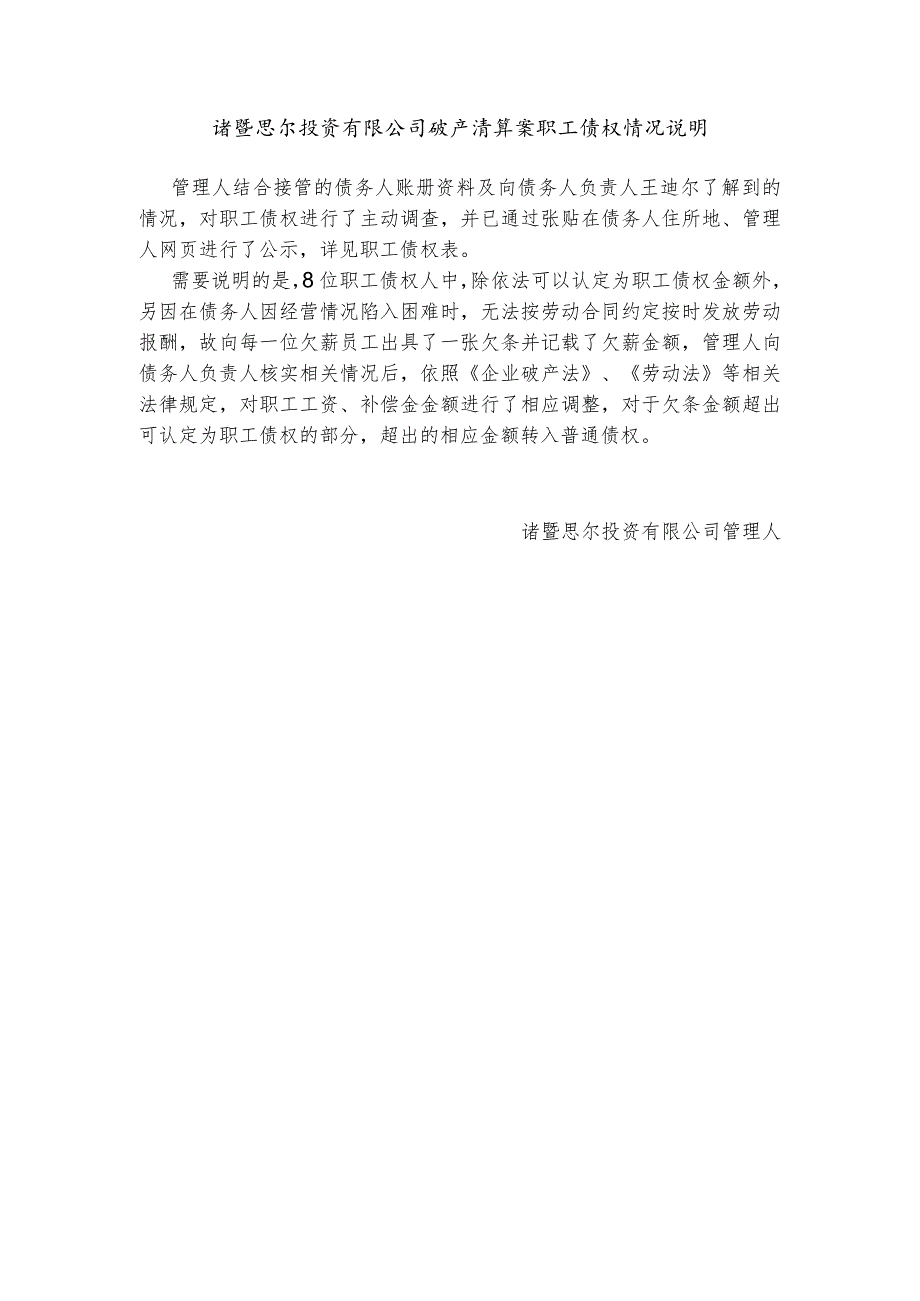 诸暨思尔投资有限公司破产清算案职工债权情况说明

管理人结合接管的债务人账册资料及向债务人负责人王迪尔了解到的情况，对职工债权进行了主动调查，并已通过张贴在债务人住所地、管理人网页进行了公示，详见职工债权表。

需要说明的是，8位职工债权人中，除依法可以认定为职工债权金额外，另因在债务人因经营情况陷入困难时，无法按劳动合同约定按时发放劳动报酬，故向每一位欠薪员工出具了一张欠条并记载了欠薪金额，管理人向债务人负责人核实相关情况后，依照《企业破产法》、《劳动法》等相关法律规定，对职工工资、补偿金金额进行了相应调整，对于欠条金额超出可认定为职工债权的部分，超出的相应金额转入普通债权。

诸暨思尔投资有限公司管理人